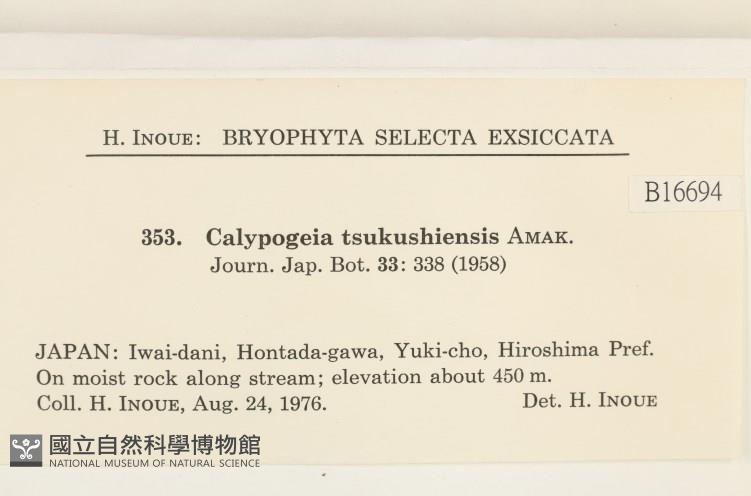 H. INOUE: BRYOPHYTA SELECTA EXSICCATA

B16694

353. Calypogeia tsukushiensis AMAK.
Journ. Jap. Bot. 33: 338 (1958)

JAPAN: Iwai-dani, Hontada-gawa, Yuki-cho, Hiroshima Pref.
On moist rock along stream; elevation about 450 m.
Coll. H. INOUE, Aug. 24, 1976. Det. H. INOUE

國立自然科學博物館
NATIONAL MUSEUM OF NATURAL SCIENCE